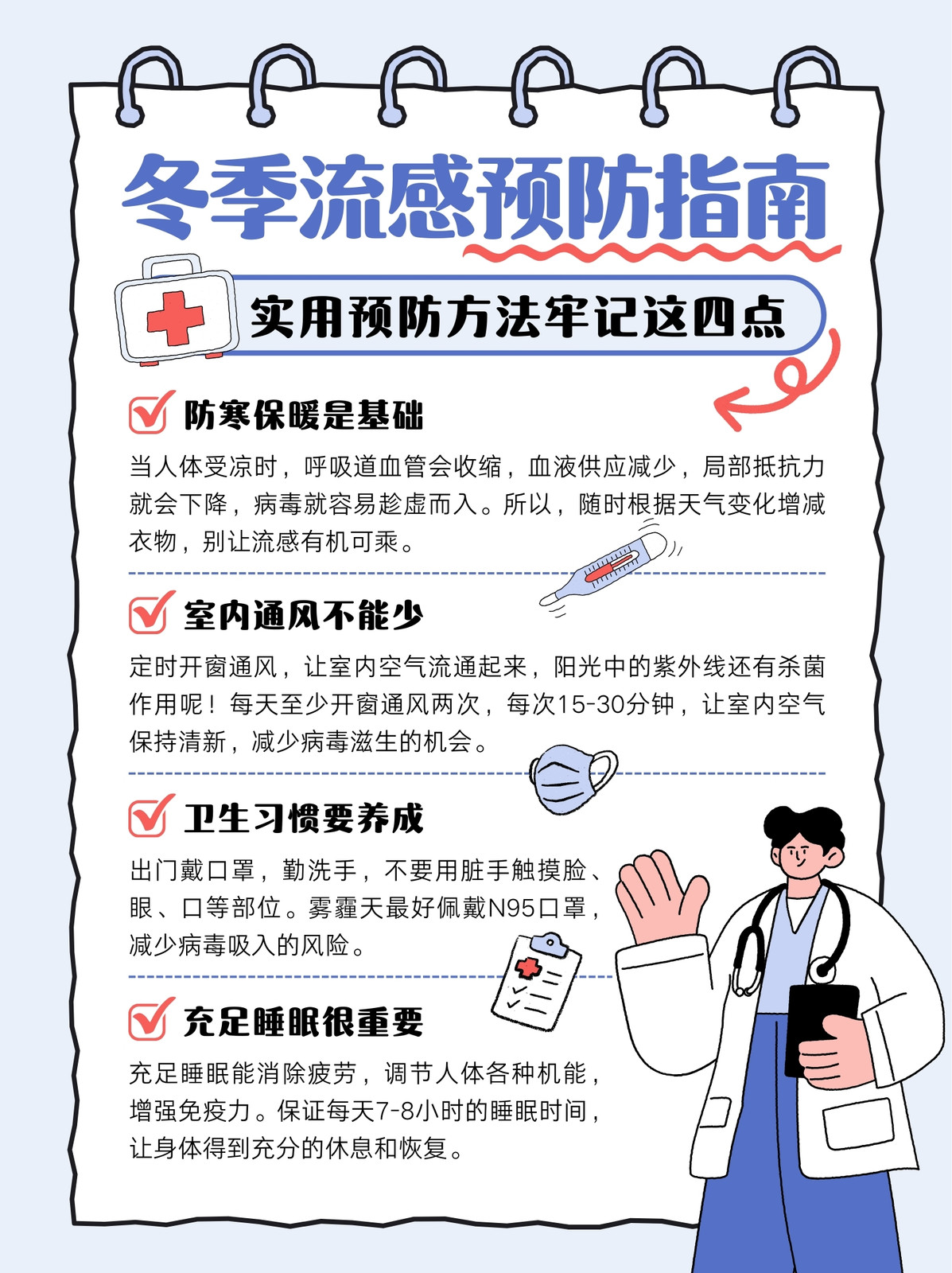 冬季流感预防指南

实用预防方法牢记这四点

☑ 防寒保暖是基础

当人体受凉时，呼吸道血管会收缩，血液供应减少，局部抵抗力就会下降，病毒就容易趁虚而入。所以，随时根据天气变化增减衣物，别让流感有机可乘。

☑ 室内通风不能少

定时开窗通风，让室内空气流通起来，阳光中的紫外线还有杀菌作用呢！每天至少开窗通风两次，每次15-30分钟，让室内空气保持清新，减少病毒滋生的机会。

☑ 卫生习惯要养成

出门戴口罩，勤洗手，不要用脏手触摸脸、眼、口等部位。雾霾天最好佩戴N95口罩，减少病毒吸入的风险。

☑ 充足睡眠很重要

充足睡眠能消除疲劳，调节人体各种机能，增强免疫力。保证每天7-8小时的睡眠时间，让身体得到充分的休息和恢复。